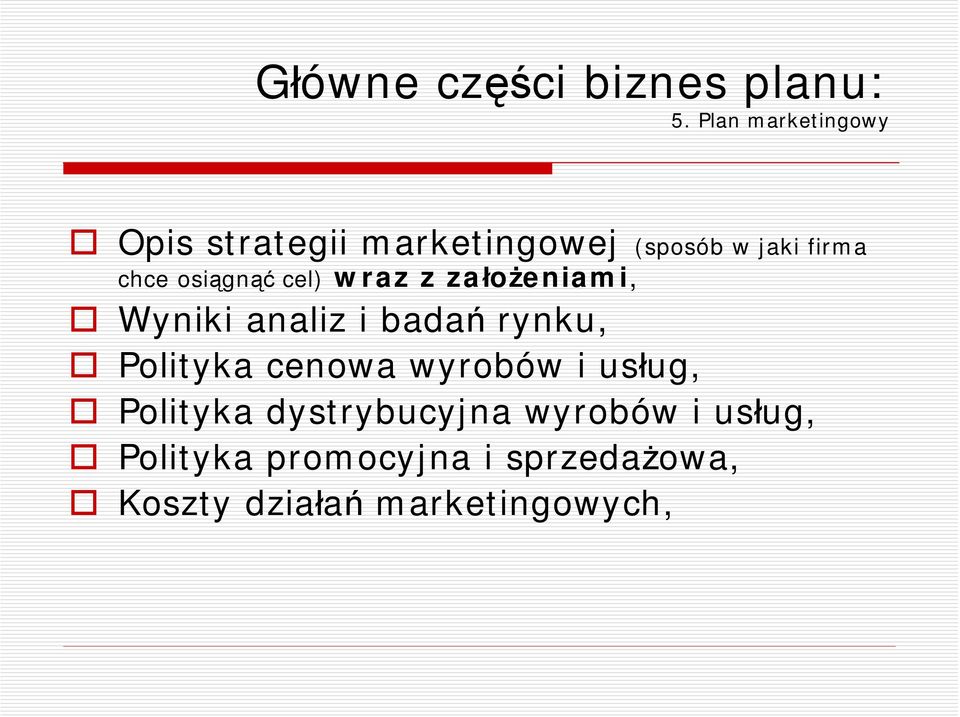 Główne części biznes planu:
5. Plan marketingowy

Opis strategii marketingowej (sposób w jaki firma chce osiągnąć cel) wraz z założeniami,
Wyniki analiz i badań rynku,
Polityka cenowa wyrobów i usług,
Polityka dystrybucyjna wyrobów i usług,
Polityka promocyjna i sprzedażowa,
Koszty działań marketingowych,